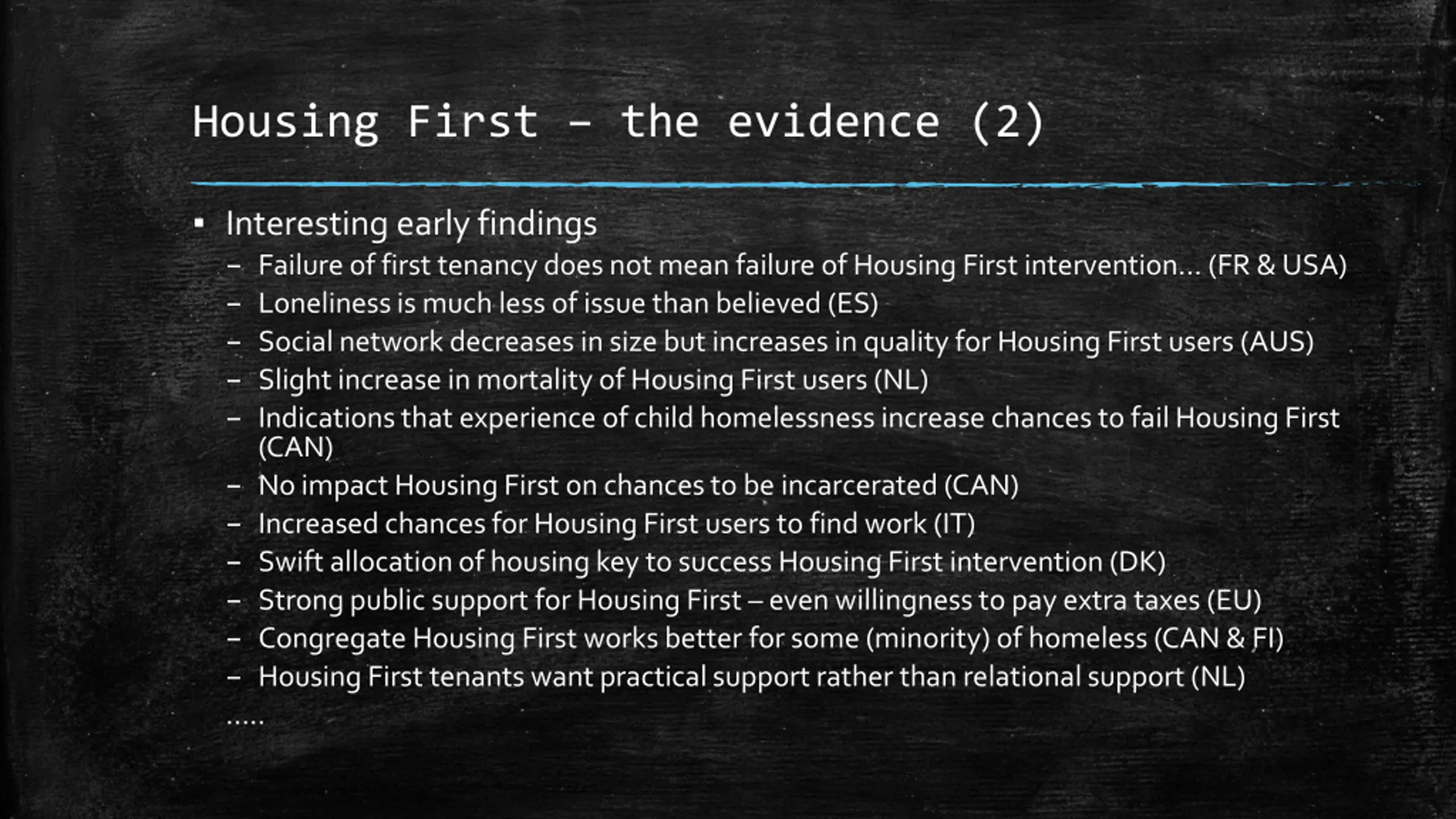 Housing First – the evidence (2)

▪ Interesting early findings
– Failure of first tenancy does not mean failure of Housing First intervention… (FR & USA)
– Loneliness is much less of issue than believed (ES)
– Social network decreases in size but increases in quality for Housing First users (AUS)
– Slight increase in mortality of Housing First users (NL)
– Indications that experience of child homelessness increase chances to fail Housing First (CAN)
– No impact Housing First on chances to be incarcerated (CAN)
– Increased chances for Housing First users to find work (IT)
– Swift allocation of housing key to success Housing First intervention (DK)
– Strong public support for Housing First – even willingness to pay extra taxes (EU)
– Congregate Housing First works better for some (minority) of homeless (CAN & FI)
– Housing First tenants want practical support rather than relational support (NL)
…..